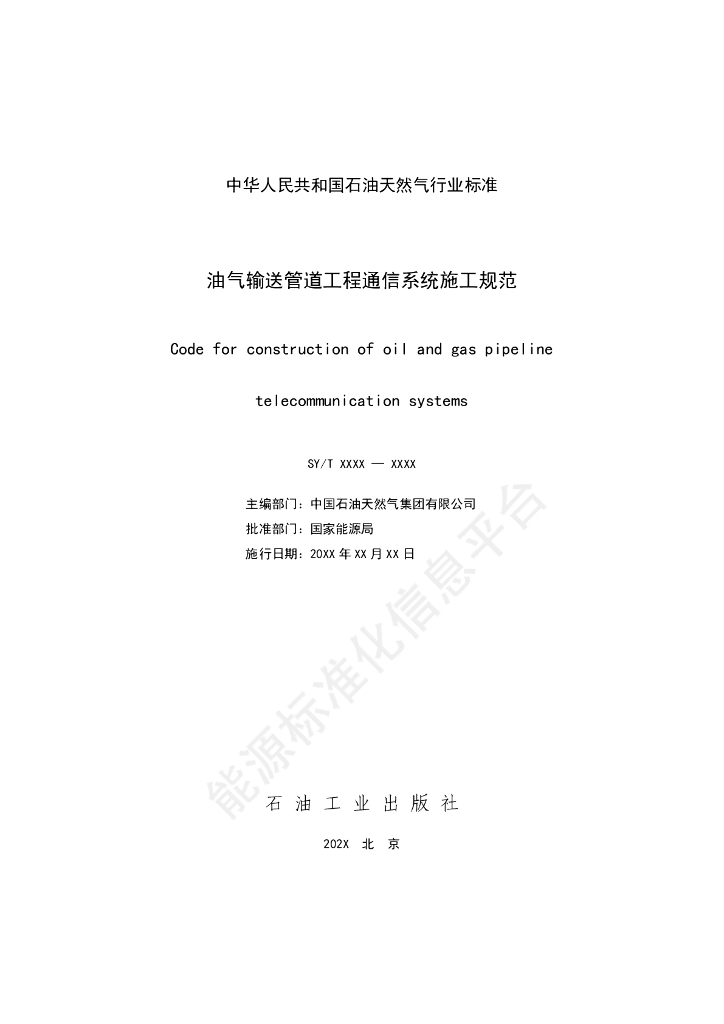 中华人民共和国石油天然气行业标准

油气输送管道工程通信系统施工规范

Code for construction of oil and gas pipeline telecommunication systems

SY/T XXXX — XXXX

主编部门：中国石油天然气集团有限公司
批准部门：国家能源局
施行日期：20XX 年 XX 月 XX 日

能源标准化信息平台

石 油 工 业 出 版 社

202X 北 京